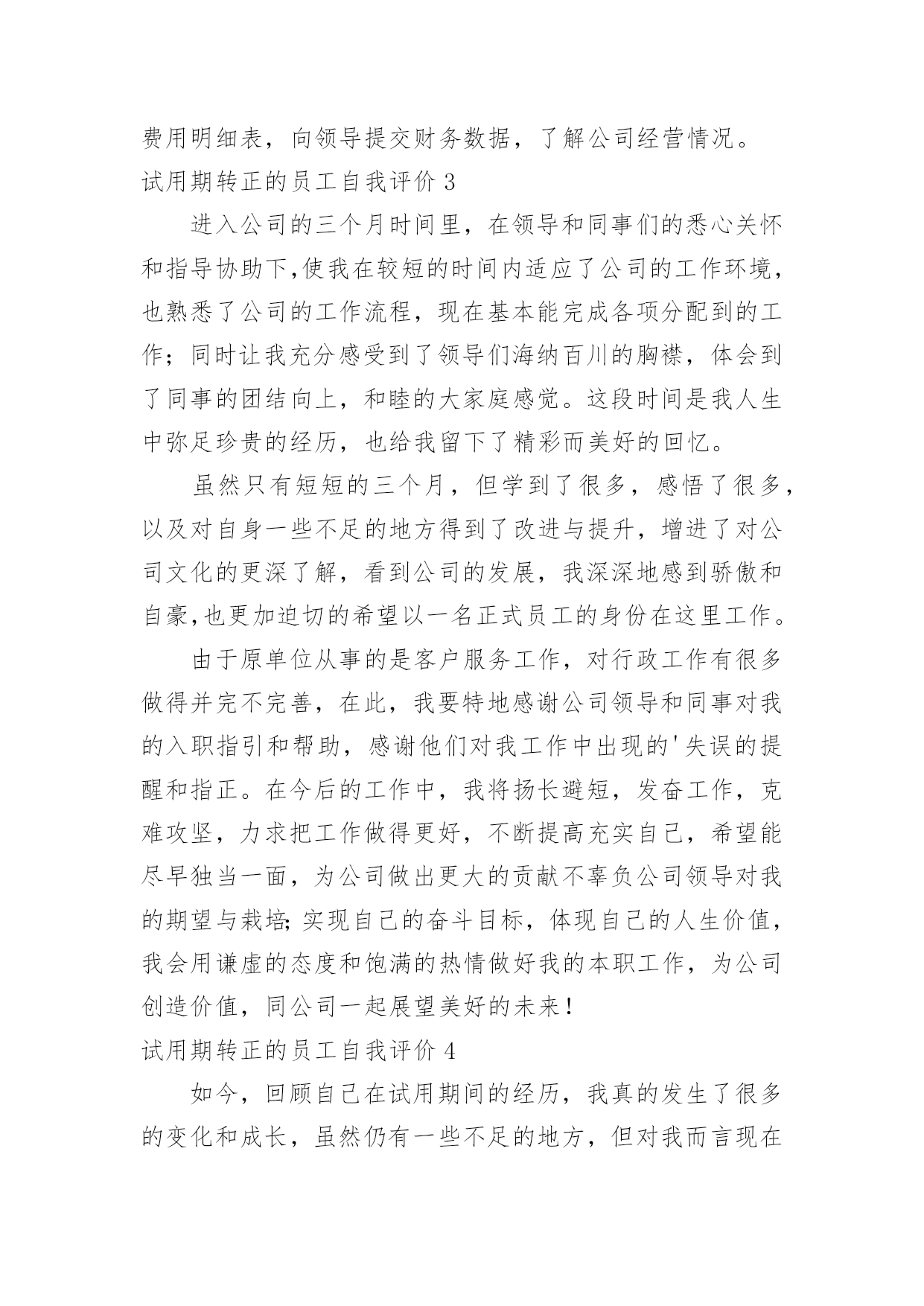 费用明细表，向领导提交财务数据，了解公司经营情况。

试用期转正的员工自我评价 3

进入公司的三个月时间里，在领导和同事们的悉心关怀和指导协助下,使我在较短的时间内适应了公司的工作环境，也熟悉了公司的工作流程，现在基本能完成各项分配到的工作；同时让我充分感受到了领导们海纳百川的胸襟，体会到了同事的团结向上，和睦的大家庭感觉。这段时间是我人生中弥足珍贵的经历，也给我留下了精彩而美好的回忆。

虽然只有短短的三个月，但学到了很多，感悟了很多，以及对自身一些不足的地方得到了改进与提升，增进了对公司文化的更深了解，看到公司的发展，我深深地感到骄傲和自豪,也更加迫切的希望以一名正式员工的身份在这里工作。

由于原单位从事的是客户服务工作，对行政工作有很多做得并完不完善，在此，我要特地感谢公司领导和同事对我的入职指引和帮助，感谢他们对我工作中出现的'失误的提醒和指正。在今后的工作中，我将扬长避短，发奋工作，克难攻坚，力求把工作做得更好，不断提高充实自己，希望能尽早独当一面，为公司做出更大的贡献不辜负公司领导对我的期望与栽培;实现自己的奋斗目标，体现自己的人生价值，我会用谦虚的态度和饱满的热情做好我的本职工作，为公司创造价值，同公司一起展望美好的未来！

试用期转正的员工自我评价 4

如今，回顾自己在试用期间的经历，我真的发生了很多的变化和成长，虽然仍有一些不足的地方，但对我而言现在